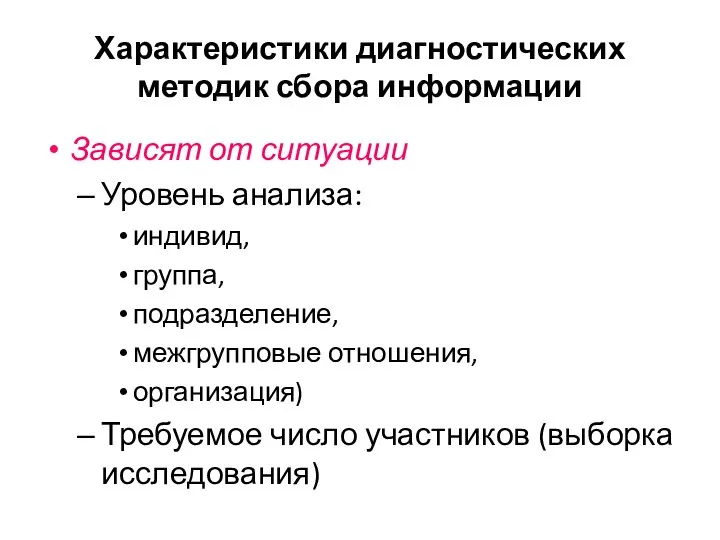 Характеристики диагностических методик сбора информации

• Зависят от ситуации
– Уровень анализа:
• индивид,
• группа,
• подразделение,
• межгрупповые отношения,
• организация)
– Требуемое число участников (выборка исследования)